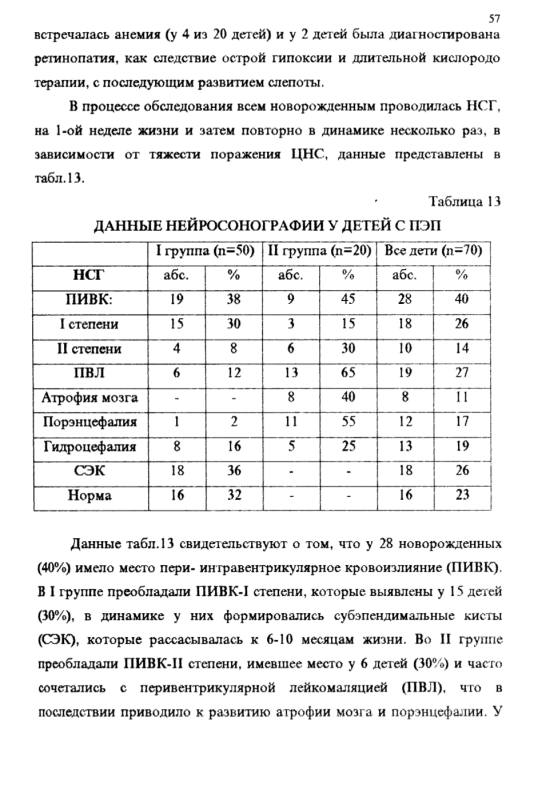 57

встречалась анемия (у 4 из 20 детей) и у 2 детей была диагностирована ретинопатия, как следствие острой гипоксии и длительной кислородо терапии, с последующим развитием слепоты.

В процессе обследования всем новорожденным проводилась НСГ, на 1-ой неделе жизни и затем повторно в динамике несколько раз, в зависимости от тяжести поражения ЦНС, данные представлены в табл.13.

Таблица 13

ДАННЫЕ НЕЙРОСОНОГРАФИИ У ДЕТЕЙ С ПЭП

| | I группа (n=50) | | II группа (n=20) | | Все дети (n=70) | |
|---|---|---|---|---|---|---|
| НСГ | абс. | % | абс. | % | абс. | % |
| ПИВК: | 19 | 38 | 9 | 45 | 28 | 40 |
| I степени | 15 | 30 | 3 | 15 | 18 | 26 |
| II степени | 4 | 8 | 6 | 30 | 10 | 14 |
| ПВЛ | 6 | 12 | 13 | 65 | 19 | 27 |
| Атрофия мозга | - | - | 8 | 40 | 8 | 11 |
| Порэнцефалия | 1 | 2 | 11 | 55 | 12 | 17 |
| Гидроцефалия | 8 | 16 | 5 | 25 | 13 | 19 |
| СЭК | 18 | 36 | - | - | 18 | 26 |
| Норма | 16 | 32 | - | - | 16 | 23 |

Данные табл.13 свидетельствуют о том, что у 28 новорожденных (40%) имело место пери- интравентрикулярное кровоизлияние (ПИВК). В I группе преобладали ПИВК-I степени, которые выявлены у 15 детей (30%), в динамике у них формировались субэпендимальные кисты (СЭК), которые рассасывалась к 6-10 месяцам жизни. Во II группе преобладали ПИВК-II степени, имевшее место у 6 детей (30%) и часто сочетались с перивентрикулярной лейкомаляцией (ПВЛ), что в последствии приводило к развитию атрофии мозга и порэнцефалии. У